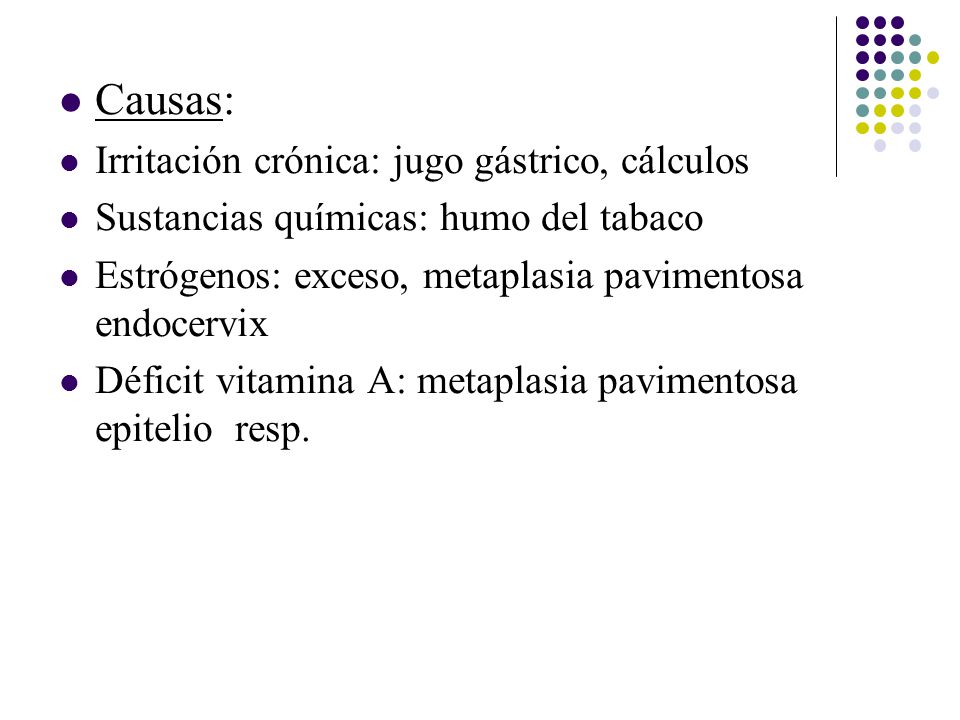 - Causas:
- Irritación crónica: jugo gástrico, cálculos
- Sustancias químicas: humo del tabaco
- Estrógenos: exceso, metaplasia pavimentosa endocervix
- Déficit vitamina A: metaplasia pavimentosa epitelio resp.